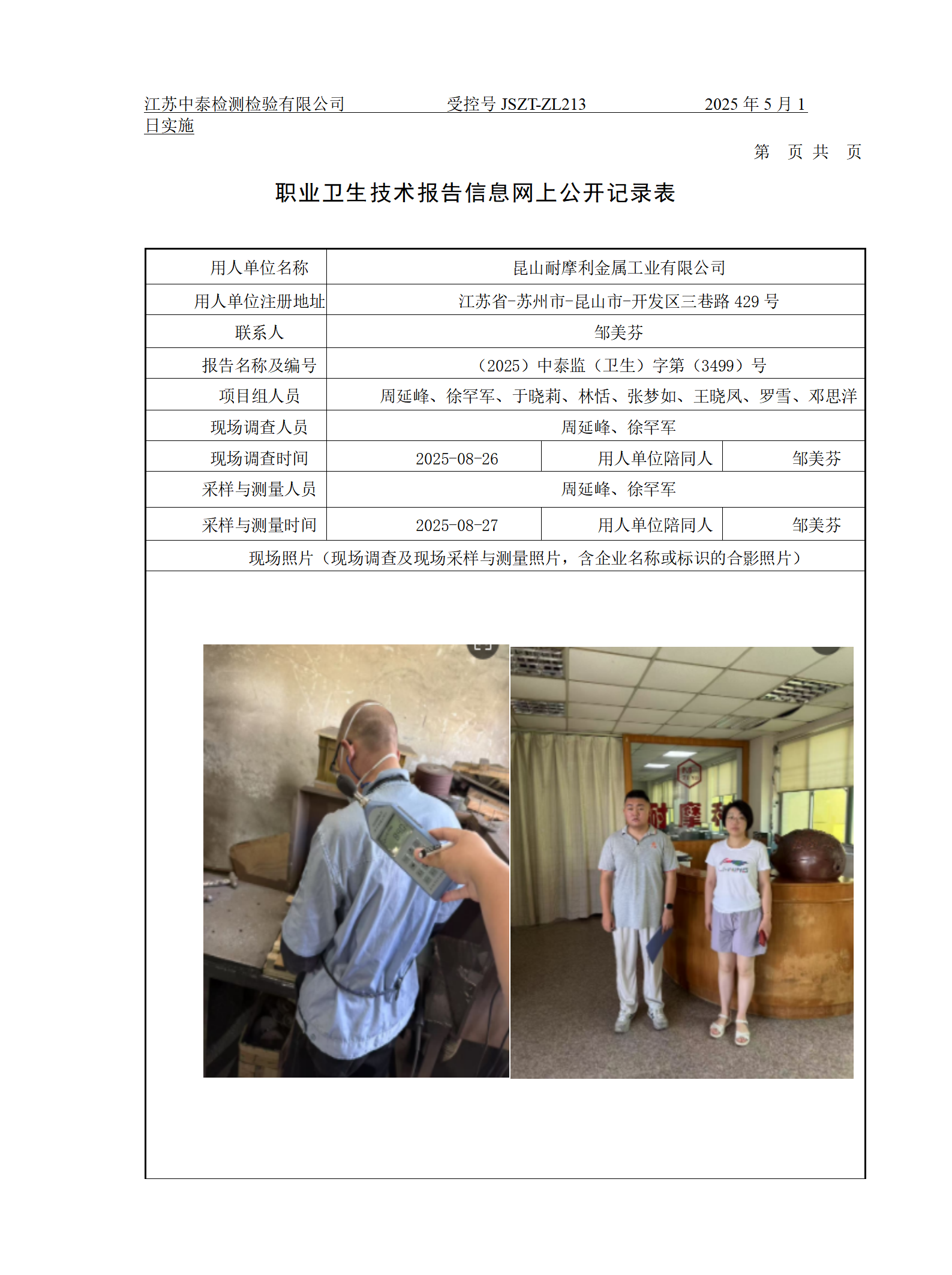 江苏中泰检测检验有限公司 受控号JSZT-ZL213 2025年5月1日实施

第 页 共 页

职业卫生技术报告信息网上公开记录表

| 用人单位名称 | 昆山耐摩利金属工业有限公司 | | |
|---|---|---|---|
| 用人单位注册地址 | 江苏省-苏州市-昆山市-开发区三巷路429号 | | |
| 联系人 | 邹美芬 | | |
| 报告名称及编号 | （2025）中泰监（卫生）字第（3499）号 | | |
| 项目组人员 | 周延峰、徐罕军、于晓莉、林恬、张梦如、王晓凤、罗雪、邓思洋 | | |
| 现场调查人员 | 周延峰、徐罕军 | | |
| 现场调查时间 | 2025-08-26 | 用人单位陪同人 | 邹美芬 |
| 采样与测量人员 | 周延峰、徐罕军 | | |
| 采样与测量时间 | 2025-08-27 | 用人单位陪同人 | 邹美芬 |
| 现场照片（现场调查及现场采样与测量照片，含企业名称或标识的合影照片） | | | |